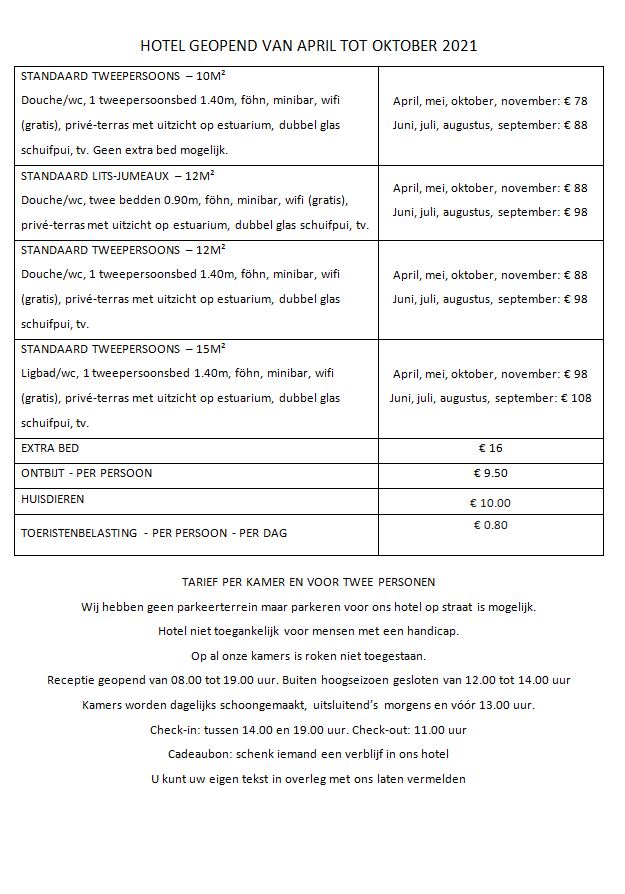 HOTEL GEOPEND VAN APRIL TOT OKTOBER 2021

| | |
|---|---|
| STANDAARD TWEEPERSOONS – 10M² Douche/wc, 1 tweepersoonsbed 1.40m, föhn, minibar, wifi (gratis), privé-terras met uitzicht op estuarium, dubbel glas schuifpui, tv. Geen extra bed mogelijk. | April, mei, oktober, november: € 78 Juni, juli, augustus, september: € 88 |
| STANDAARD LITS-JUMEAUX – 12M² Douche/wc, twee bedden 0.90m, föhn, minibar, wifi (gratis), privé-terras met uitzicht op estuarium, dubbel glas schuifpui, tv. | April, mei, oktober, november: € 88 Juni, juli, augustus, september: € 98 |
| STANDAARD TWEEPERSOONS – 12M² Douche/wc, 1 tweepersoonsbed 1.40m, föhn, minibar, wifi (gratis), privé-terras met uitzicht op estuarium, dubbel glas schuifpui, tv. | April, mei, oktober, november: € 88 Juni, juli, augustus, september: € 98 |
| STANDAARD TWEEPERSOONS – 15M² Ligbad/wc, 1 tweepersoonsbed 1.40m, föhn, minibar, wifi (gratis), privé-terras met uitzicht op estuarium, dubbel glas schuifpui, tv. | April, mei, oktober, november: € 98 Juni, juli, augustus, september: € 108 |
| EXTRA BED | € 16 |
| ONTBIJT - PER PERSOON | € 9.50 |
| HUISDIEREN | € 10.00 |
| TOERISTENBELASTING - PER PERSOON - PER DAG | € 0.80 |

TARIEF PER KAMER EN VOOR TWEE PERSONEN

Wij hebben geen parkeerterrein maar parkeren voor ons hotel op straat is mogelijk.

Hotel niet toegankelijk voor mensen met een handicap.

Op al onze kamers is roken niet toegestaan.

Receptie geopend van 08.00 tot 19.00 uur. Buiten hoogseizoen gesloten van 12.00 tot 14.00 uur

Kamers worden dagelijks schoongemaakt, uitsluitend's morgens en vóór 13.00 uur.

Check-in: tussen 14.00 en 19.00 uur. Check-out: 11.00 uur

Cadeaubon: schenk iemand een verblijf in ons hotel

U kunt uw eigen tekst in overleg met ons laten vermelden